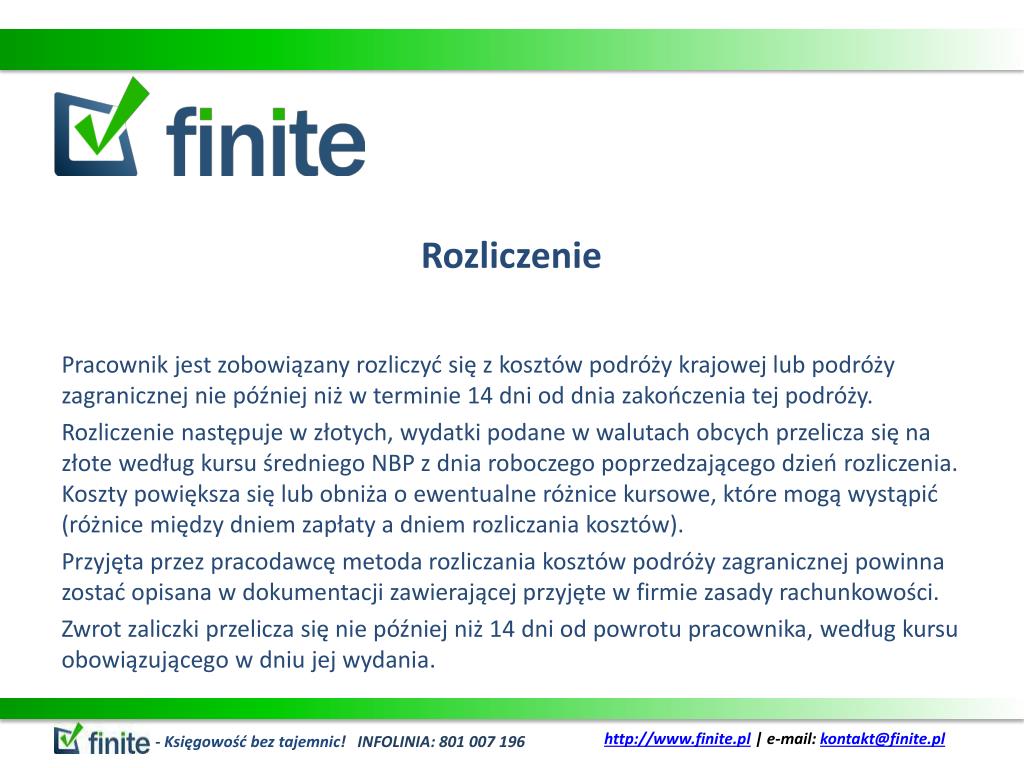 finite

Rozliczenie

Pracownik jest zobowiązany rozliczyć się z kosztów podróży krajowej lub podróży zagranicznej nie później niż w terminie 14 dni od dnia zakończenia tej podróży.

Rozliczenie następuje w złotych, wydatki podane w walutach obcych przelicza się na złote według kursu średniego NBP z dnia roboczego poprzedzającego dzień rozliczenia. Koszty powiększa się lub obniża o ewentualne różnice kursowe, które mogą wystąpić (różnice między dniem zapłaty a dniem rozliczania kosztów).

Przyjęta przez pracodawcę metoda rozliczania kosztów podróży zagranicznej powinna zostać opisana w dokumentacji zawierającej przyjęte w firmie zasady rachunkowości.

Zwrot zaliczki przelicza się nie później niż 14 dni od powrotu pracownika, według kursu obowiązującego w dniu jej wydania.

finite - Księgowość bez tajemnic! INFOLINIA: 801 007 196

http://www.finite.pl | e-mail: kontakt@finite.pl